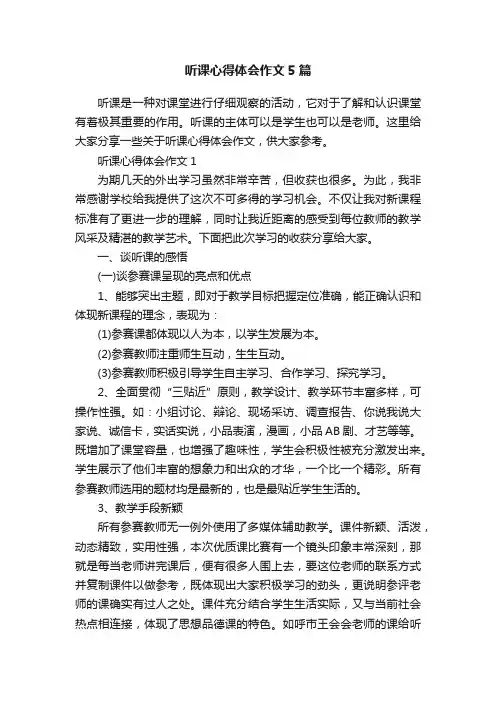 听课心得体会作文5篇

听课是一种对课堂进行仔细观察的活动，它对于了解和认识课堂有着极其重要的作用。听课的主体可以是学生也可以是老师。这里给大家分享一些关于听课心得体会作文，供大家参考。

听课心得体会作文1

为期几天的外出学习虽然非常辛苦，但收获也很多。为此，我非常感谢学校给我提供了这次不可多得的学习机会。不仅让我对新课程标准有了更进一步的理解，同时让我近距离的感受到每位教师的教学风采及精湛的教学艺术。下面把此次学习的收获分享给大家。

一、谈听课的感悟

(一)谈参赛课呈现的亮点和优点

1、能够突出主题，即对于教学目标把握定位准确，能正确认识和体现新课程的理念，表现为：

(1)参赛课都体现以人为本，以学生发展为本。

(2)参赛教师注重师生互动，生生互动。

(3)参赛教师积极引导学生自主学习、合作学习、探究学习。

2、全面贯彻“三贴近”原则，教学设计、教学环节丰富多样，可操作性强。如：小组讨论、辩论、现场采访、调查报告、你说我说大家说、诚信卡，实话实说，小品表演，漫画，小品AB剧、才艺等等。既增加了课堂容量，也增强了趣味性，学生会积极性被充分激发出来。学生展示了他们丰富的想象力和出众的才华，一个比一个精彩。所有参赛教师选用的题材均是最新的，也是最贴近学生生活的。

3、教学手段新颖

所有参赛教师无一例外使用了多媒体辅助教学。课件新颖、活泼，动态精致，实用性强，本次优质课比赛有一个镜头印象非常深刻，那就是每当老师讲完课后，便有很多人围上去，要这位老师的联系方式并复制课件以做参考，既体现出大家积极学习的劲头，更说明参评老师的课确实有过人之处。课件充分结合学生生活实际，又与当前社会热点相连接，体现了思想品德课的特色。如呼市王会会老师的课给听